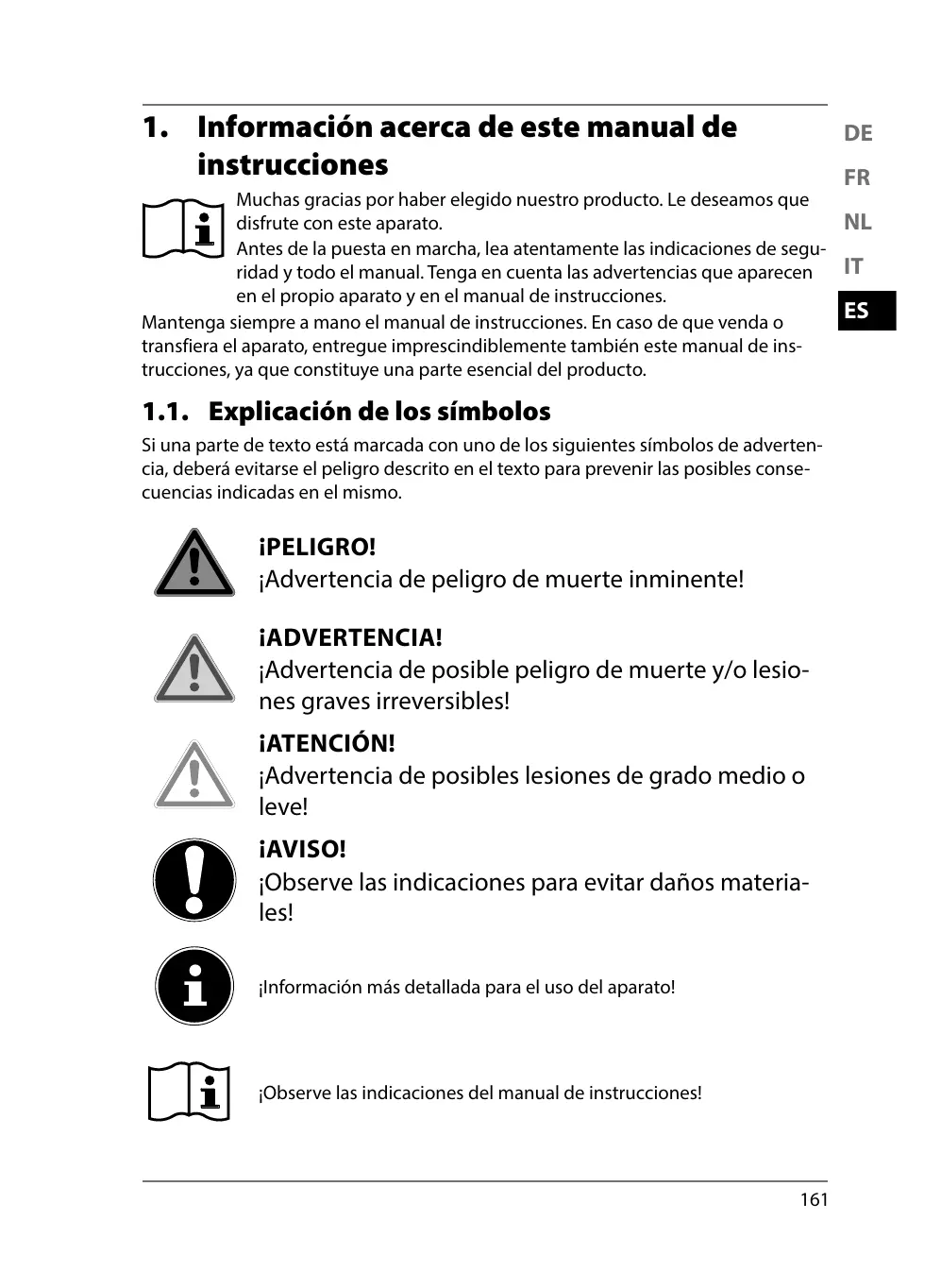 1. Información acerca de este manual de instrucciones

DE
FR
NL
IT
ES

Muchas gracias por haber elegido nuestro producto. Le deseamos que disfrute con este aparato.
Antes de la puesta en marcha, lea atentamente las indicaciones de seguridad y todo el manual. Tenga en cuenta las advertencias que aparecen en el propio aparato y en el manual de instrucciones.
Mantenga siempre a mano el manual de instrucciones. En caso de que venda o transfiera el aparato, entregue imprescindiblemente también este manual de instrucciones, ya que constituye una parte esencial del producto.

1.1. Explicación de los símbolos

Si una parte de texto está marcada con uno de los siguientes símbolos de advertencia, deberá evitarse el peligro descrito en el texto para prevenir las posibles consecuencias indicadas en el mismo.

¡PELIGRO!
¡Advertencia de peligro de muerte inminente!

¡ADVERTENCIA!
¡Advertencia de posible peligro de muerte y/o lesiones graves irreversibles!

¡ATENCIÓN!
¡Advertencia de posibles lesiones de grado medio o leve!

¡AVISO!
¡Observe las indicaciones para evitar daños materiales!

¡Información más detallada para el uso del aparato!

¡Observe las indicaciones del manual de instrucciones!

161